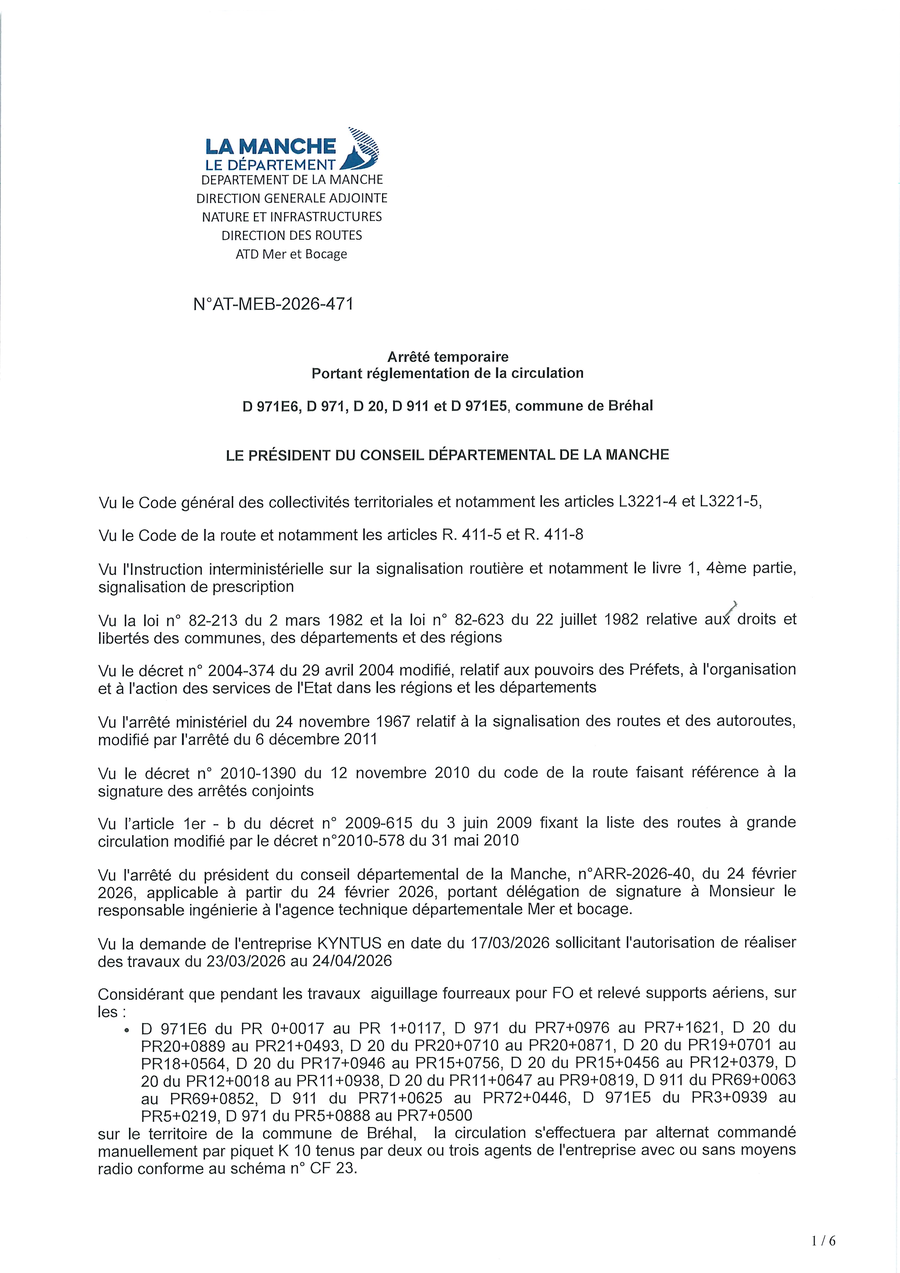 LA MANCHE
LE DÉPARTEMENT
DEPARTEMENT DE LA MANCHE
DIRECTION GENERALE ADJOINTE
NATURE ET INFRASTRUCTURES
DIRECTION DES ROUTES
ATD Mer et Bocage

N°AT-MEB-2026-471

Arrêté temporaire
Portant réglementation de la circulation

D 971E6, D 971, D 20, D 911 et D 971E5, commune de Bréhal

LE PRÉSIDENT DU CONSEIL DÉPARTEMENTAL DE LA MANCHE

Vu le Code général des collectivités territoriales et notamment les articles L3221-4 et L3221-5,

Vu le Code de la route et notamment les articles R. 411-5 et R. 411-8

Vu l'Instruction interministérielle sur la signalisation routière et notamment le livre 1, 4ème partie, signalisation de prescription

Vu la loi n° 82-213 du 2 mars 1982 et la loi n° 82-623 du 22 juillet 1982 relative aux droits et libertés des communes, des départements et des régions

Vu le décret n° 2004-374 du 29 avril 2004 modifié, relatif aux pouvoirs des Préfets, à l'organisation et à l'action des services de l'Etat dans les régions et les départements

Vu l'arrêté ministériel du 24 novembre 1967 relatif à la signalisation des routes et des autoroutes, modifié par l'arrêté du 6 décembre 2011

Vu le décret n° 2010-1390 du 12 novembre 2010 du code de la route faisant référence à la signature des arrêtés conjoints

Vu l'article 1er - b du décret n° 2009-615 du 3 juin 2009 fixant la liste des routes à grande circulation modifié par le décret n°2010-578 du 31 mai 2010

Vu l'arrêté du président du conseil départemental de la Manche, n°ARR-2026-40, du 24 février 2026, applicable à partir du 24 février 2026, portant délégation de signature à Monsieur le responsable ingénierie à l'agence technique départementale Mer et bocage.

Vu la demande de l'entreprise KYNTUS en date du 17/03/2026 sollicitant l'autorisation de réaliser des travaux du 23/03/2026 au 24/04/2026

Considérant que pendant les travaux aiguillage fourreaux pour FO et relevé supports aériens, sur les :
• D 971E6 du PR 0+0017 au PR 1+0117, D 971 du PR7+0976 au PR7+1621, D 20 du PR20+0889 au PR21+0493, D 20 du PR20+0710 au PR20+0871, D 20 du PR19+0701 au PR18+0564, D 20 du PR17+0946 au PR15+0756, D 20 du PR15+0456 au PR12+0379, D 20 du PR12+0018 au PR11+0938, D 20 du PR11+0647 au PR9+0819, D 911 du PR69+0063 au PR69+0852, D 911 du PR71+0625 au PR72+0446, D 971E5 du PR3+0939 au PR5+0219, D 971 du PR5+0888 au PR7+0500
sur le territoire de la commune de Bréhal, la circulation s'effectuera par alternat commandé manuellement par piquet K 10 tenus par deux ou trois agents de l'entreprise avec ou sans moyens radio conforme au schéma n° CF 23.

1 / 6